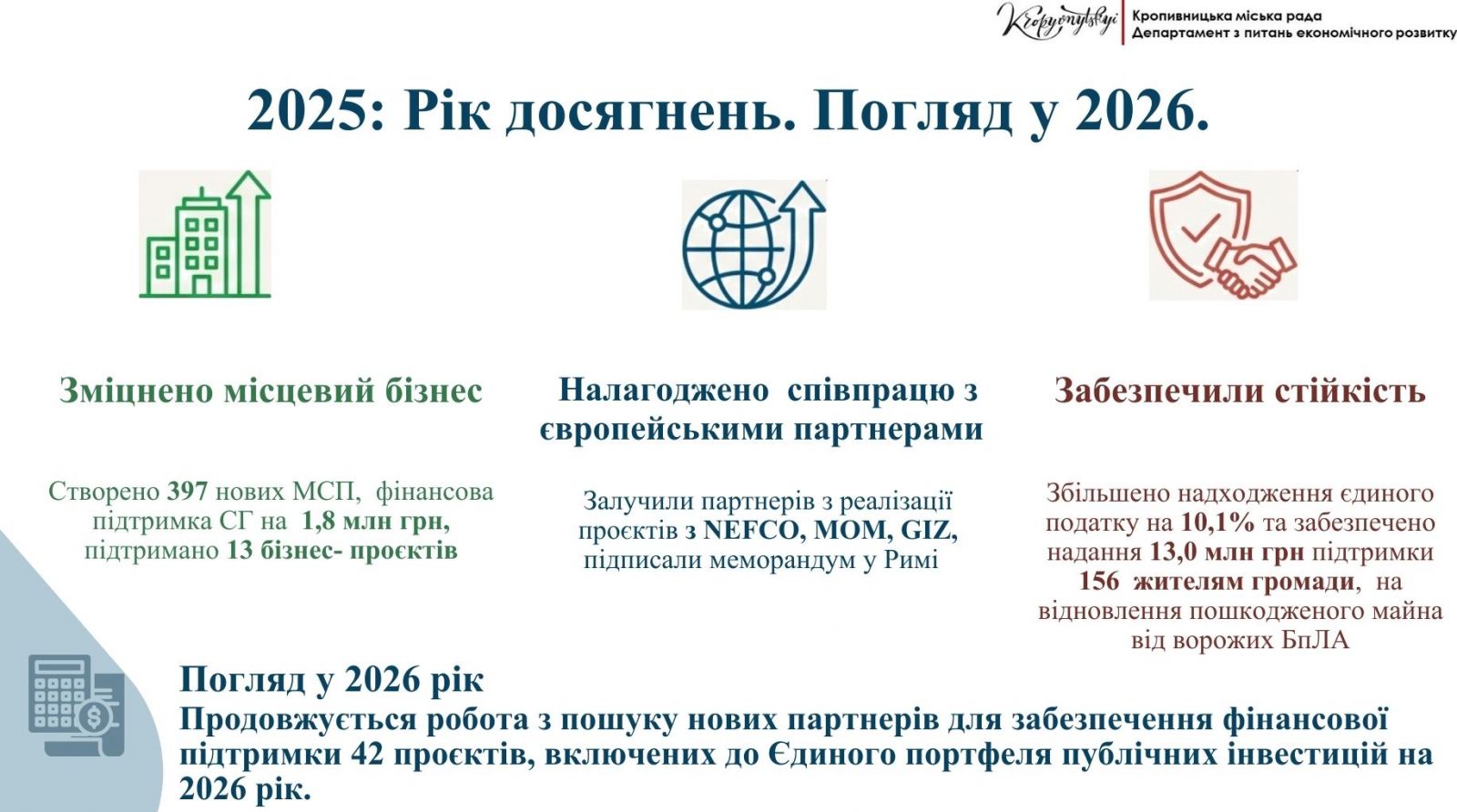 Kropyvnytskyi
Кропивницька міська рада
Департамент з питань економічного розвитку

2025: Рік досягнень. Погляд у 2026.

Зміцнено місцевий бізнес

Створено 397 нових МСП, фінансова підтримка СГ на 1,8 млн грн, підтримано 13 бізнес- проєктів

Налагоджено співпрацю з європейськими партнерами

Залучили партнерів з реалізації проєктів з NEFCO, MOM, GIZ, підписали меморандум у Римі

Забезпечили стійкість

Збільшено надходження єдиного податку на 10,1% та забезпечено надання 13,0 млн грн підтримки 156 жителям громади, на відновлення пошкодженого майна від ворожих БпЛА

Погляд у 2026 рік

Продовжується робота з пошуку нових партнерів для забезпечення фінансової підтримки 42 проєктів, включених до Єдиного портфеля публічних інвестицій на 2026 рік.